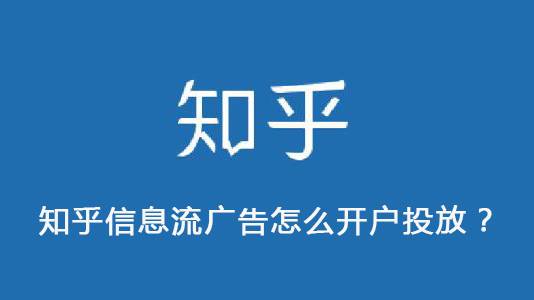 知乎

知乎信息流广告怎么开户投放？